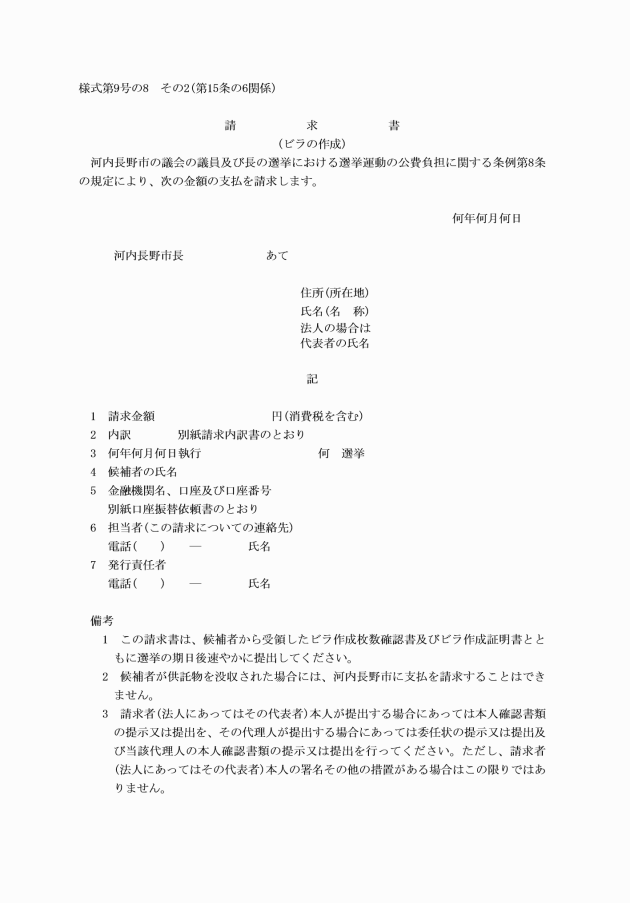 様式第9号の8　その2(第15条の6関係)

請　　　求　　　書

(ビラの作成)

河内長野市の議会の議員及び長の選挙における選挙運動の公費負担に関する条例第8条の規定により、次の金額の支払を請求します。

何年何月何日

河内長野市長　　　　　あて

住所(所在地)
氏名(名　称)
法人の場合は
代表者の氏名

記

1　請求金額　　　　　　　　円(消費税を含む)
2　内訳　　　　別紙請求内訳書のとおり
3　何年何月何日執行　　　　　　　　何　選挙
4　候補者の氏名
5　金融機関名、口座及び口座番号
　　別紙口座振替依頼書のとおり
6　担当者(この請求についての連絡先)
　　電話(　　)　　―　　　　氏名
7　発行責任者
　　電話(　　)　　―　　　　氏名

備考
1　この請求書は、候補者から受領したビラ作成枚数確認書及びビラ作成証明書とともに選挙の期日後速やかに提出してください。
2　候補者が供託物を没収された場合には、河内長野市に支払を請求することはできません。
3　請求者(法人にあってはその代表者)本人が提出する場合にあっては本人確認書類の提示又は提出を、その代理人が提出する場合にあっては委任状の提示又は提出及び当該代理人の本人確認書類の提示又は提出を行ってください。ただし、請求者(法人にあってはその代表者)本人の署名その他の措置がある場合はこの限りではありません。